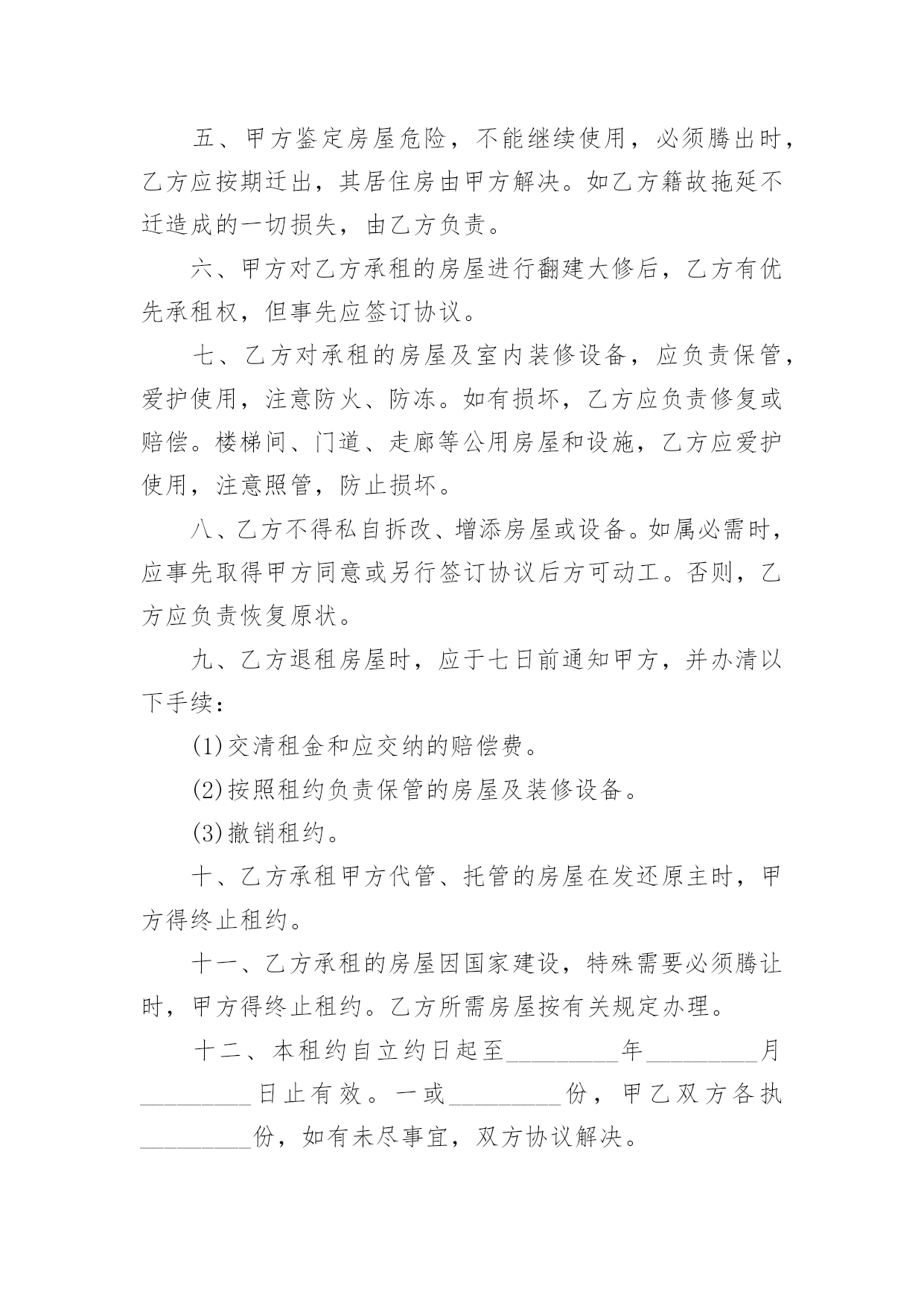 五、甲方鉴定房屋危险，不能继续使用，必须腾出时，乙方应按期迁出，其居住房由甲方解决。如乙方籍故拖延不迁造成的一切损失，由乙方负责。

六、甲方对乙方承租的房屋进行翻建大修后，乙方有优先承租权，但事先应签订协议。

七、乙方对承租的房屋及室内装修设备，应负责保管，爱护使用，注意防火、防冻。如有损坏，乙方应负责修复或赔偿。楼梯间、门道、走廊等公用房屋和设施，乙方应爱护使用，注意照管，防止损坏。

八、乙方不得私自拆改、增添房屋或设备。如属必需时，应事先取得甲方同意或另行签订协议后方可动工。否则，乙方应负责恢复原状。

九、乙方退租房屋时，应于七日前通知甲方，并办清以下手续：

(1)交清租金和应交纳的赔偿费。

(2)按照租约负责保管的房屋及装修设备。

(3)撤销租约。

十、乙方承租甲方代管、托管的房屋在发还原主时，甲方得终止租约。

十一、乙方承租的房屋因国家建设，特殊需要必须腾让时，甲方得终止租约。乙方所需房屋按有关规定办理。

十二、本租约自立约日起至_________年_________月_________日止有效。一或_________份，甲乙双方各执_________份，如有未尽事宜，双方协议解决。